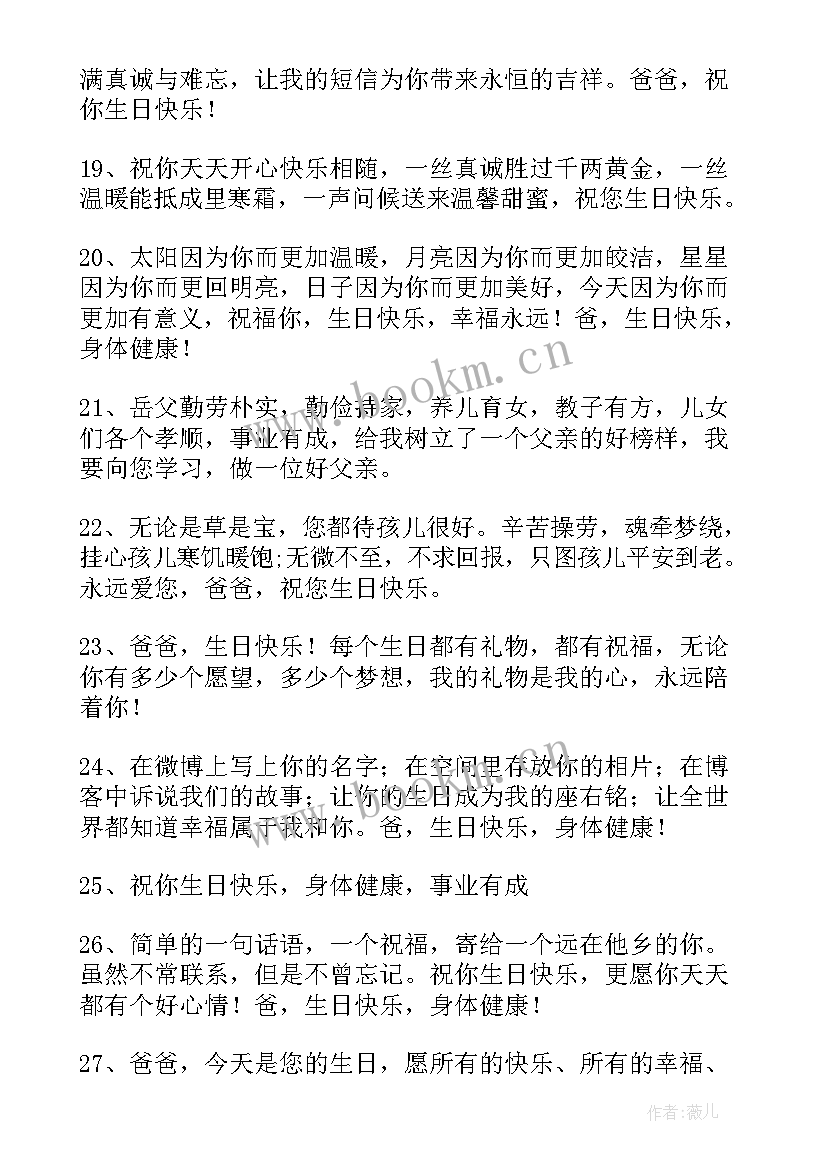 满真诚与难忘，让我的短信为你带来永恒的吉祥。爸爸，祝你生日快乐！

19、祝你天天开心快乐相随，一丝真诚胜过千两黄金，一丝温暖能抵成里寒霜，一声问候送来温馨甜蜜，祝您生日快乐。

20、太阳因为你而更加温暖，月亮因为你而更加皎洁，星星因为你而更回明亮，日子因为你而更加美好，今天因为你而更加有意义，祝福你，生日快乐，幸福永远！爸，生日快乐，身体健康！

www.bookm.cn

21、岳父勤劳朴实，勤俭持家，养儿育女，教子有方，儿女们各个孝顺，事业有成，给我树立了一个父亲的好榜样，我要向您学习，做一位好父亲。

22、无论是草是宝，您都待孩儿很好。辛苦操劳，魂牵梦绕，挂心孩儿寒饥暖饱;无微不至，不求回报，只图孩儿平安到老。永远爱您，爸爸，祝您生日快乐。

23、爸爸，生日快乐！每个生日都有礼物，都有祝福，无论你有多少个愿望，多少个梦想，我的礼物是我的心，永远陪着你！

24、在微博上写上你的名字；在空间里存放你的相片；在博客中诉说我们的故事；让你的生日成为我的座右铭；让全世界都知道幸福属于我和你。爸，生日快乐，身体健康！

25、祝你生日快乐，身体健康，事业有成

26、简单的一句话语，一个祝福，寄给一个远在他乡的你。虽然不常联系，但是不曾忘记。祝你生日快乐，更愿你天天都有个好心情！爸，生日快乐，身体健康！

27、爸爸，今天是您的生日，愿所有的快乐、所有的幸福、

作者：薇儿